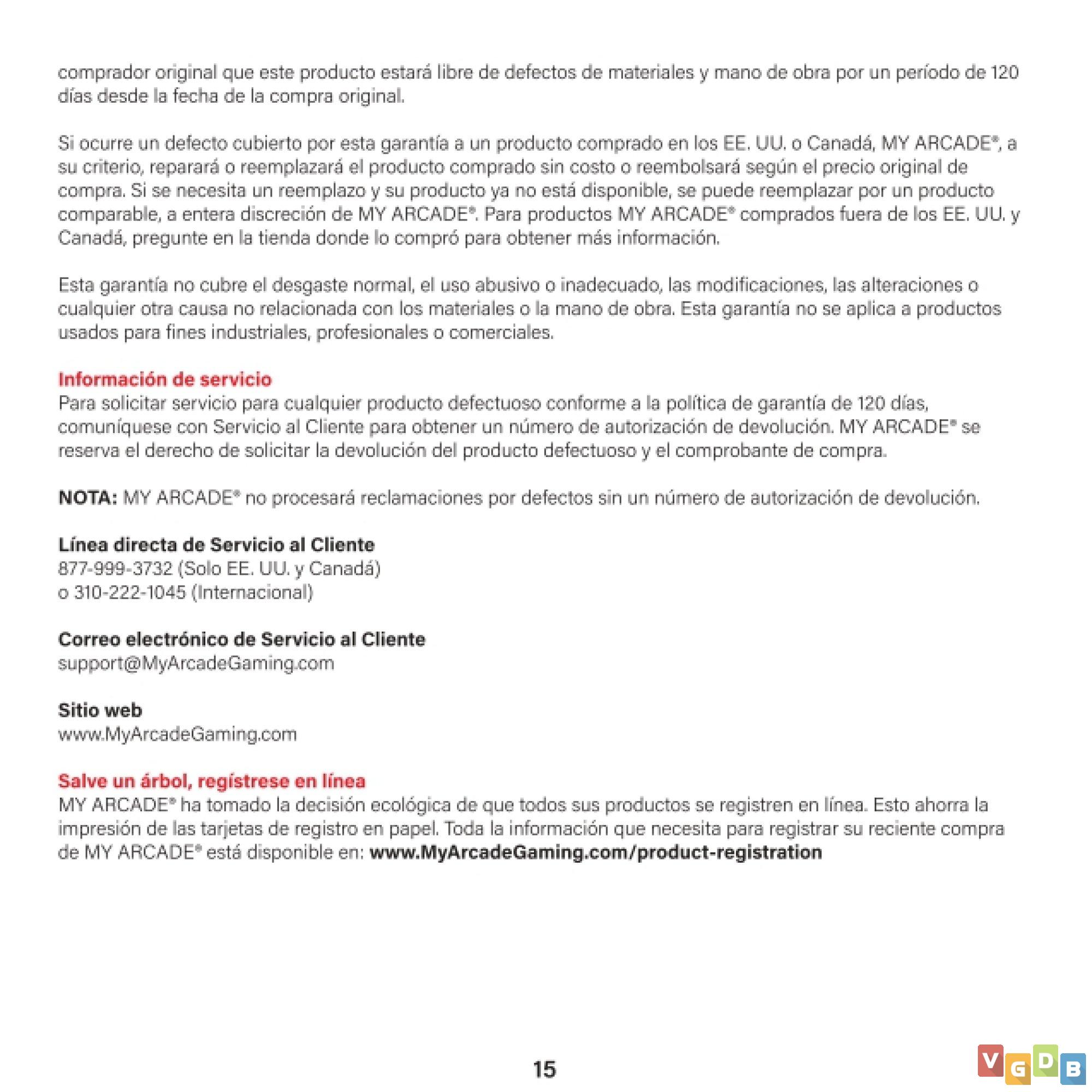 comprador original que este producto estará libre de defectos de materiales y mano de obra por un período de 120 días desde la fecha de la compra original.

Si ocurre un defecto cubierto por esta garantía a un producto comprado en los EE. UU. o Canadá, MY ARCADE®, a su criterio, reparará o reemplazará el producto comprado sin costo o reembolsará según el precio original de compra. Si se necesita un reemplazo y su producto ya no está disponible, se puede reemplazar por un producto comparable, a entera discreción de MY ARCADE®. Para productos MY ARCADE® comprados fuera de los EE. UU. y Canadá, pregunte en la tienda donde lo compró para obtener más información.

Esta garantía no cubre el desgaste normal, el uso abusivo o inadecuado, las modificaciones, las alteraciones o cualquier otra causa no relacionada con los materiales o la mano de obra. Esta garantía no se aplica a productos usados para fines industriales, profesionales o comerciales.

Información de servicio
Para solicitar servicio para cualquier producto defectuoso conforme a la política de garantía de 120 días, comuníquese con Servicio al Cliente para obtener un número de autorización de devolución. MY ARCADE® se reserva el derecho de solicitar la devolución del producto defectuoso y el comprobante de compra.

NOTA: MY ARCADE® no procesará reclamaciones por defectos sin un número de autorización de devolución.

Línea directa de Servicio al Cliente
877-999-3732 (Solo EE. UU. y Canadá)
o 310-222-1045 (Internacional)

Correo electrónico de Servicio al Cliente
support@MyArcadeGaming.com

Sitio web
www.MyArcadeGaming.com

Salve un árbol, regístrese en línea
MY ARCADE® ha tomado la decisión ecológica de que todos sus productos se registren en línea. Esto ahorra la impresión de las tarjetas de registro en papel. Toda la información que necesita para registrar su reciente compra de MY ARCADE® está disponible en: www.MyArcadeGaming.com/product-registration

15

VGDB